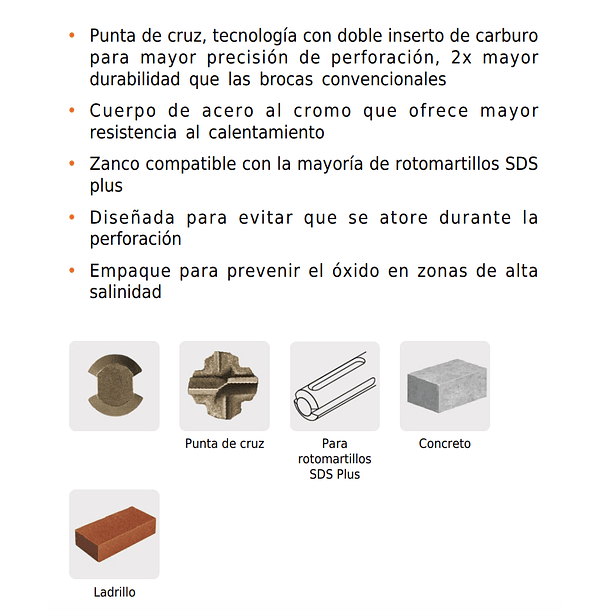 • Punta de cruz, tecnología con doble inserto de carburo para mayor precisión de perforación, 2x mayor durabilidad que las brocas convencionales

• Cuerpo de acero al cromo que ofrece mayor resistencia al calentamiento

• Zanco compatible con la mayoría de rotomartillos SDS plus

• Diseñada para evitar que se atore durante la perforación

• Empaque para prevenir el óxido en zonas de alta salinidad

Punta de cruz

Para rotomartillos SDS Plus

Concreto

Ladrillo